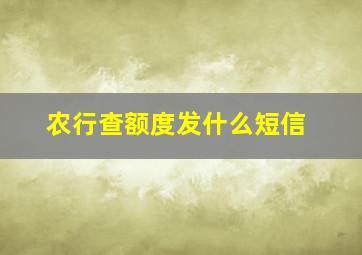 农行查额度发什么短信